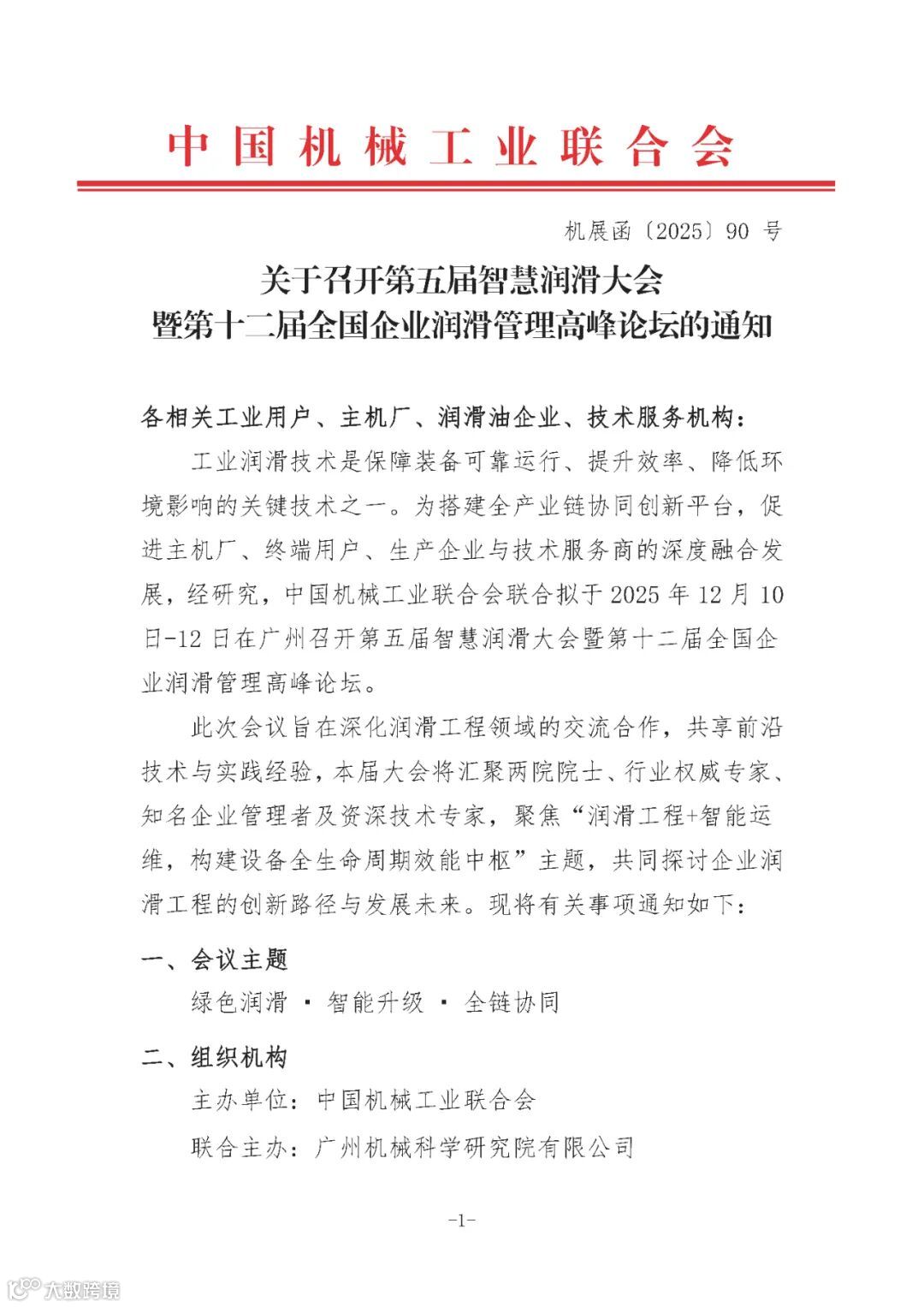 中国机械工业联合会

机展函〔2025〕90 号

关于召开第五届智慧润滑大会
暨第十二届全国企业润滑管理高峰论坛的通知

各相关工业用户、主机厂、润滑油企业、技术服务机构：

工业润滑技术是保障装备可靠运行、提升效率、降低环境影响的关键技术之一。为搭建全产业链协同创新平台，促进主机厂、终端用户、生产企业与技术服务商的深度融合发展，经研究，中国机械工业联合会联合拟于 2025 年 12 月 10 日-12 日在广州召开第五届智慧润滑大会暨第十二届全国企业润滑管理高峰论坛。

此次会议旨在深化润滑工程领域的交流合作，共享前沿技术与实践经验，本届大会将汇聚两院院士、行业权威专家、知名企业管理者及资深技术专家，聚焦“润滑工程+智能运维，构建设备全生命周期效能中枢”主题，共同探讨企业润滑工程的创新路径与发展未来。现将有关事项通知如下：

一、会议主题

绿色润滑 · 智能升级 · 全链协同

二、组织机构

主办单位：中国机械工业联合会

联合主办：广州机械科学研究院有限公司

-1-

大数跨境